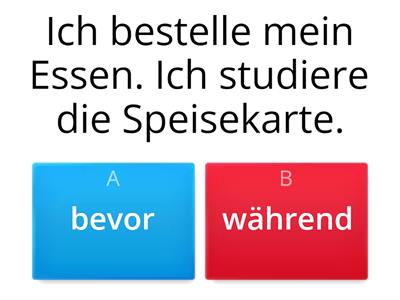 Ich bestelle mein Essen. Ich studiere die Speisekarte.

A
bevor

B
während